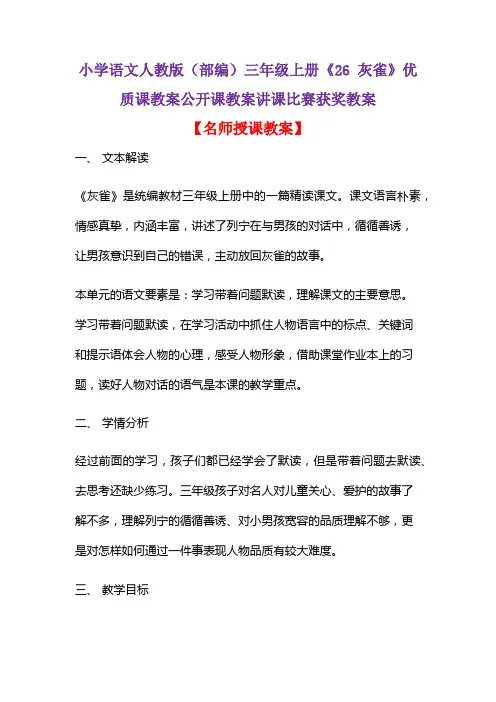 小学语文人教版（部编）三年级上册《26 灰雀》优质课教案公开课教案讲课比赛获奖教案

【名师授课教案】

一、 文本解读

《灰雀》是统编教材三年级上册中的一篇精读课文。课文语言朴素，情感真挚，内涵丰富，讲述了列宁在与男孩的对话中，循循善诱，让男孩意识到自己的错误，主动放回灰雀的故事。

本单元的语文要素是：学习带着问题默读，理解课文的主要意思。学习带着问题默读，在学习活动中抓住人物语言中的标点、关键词和提示语体会人物的心理，感受人物形象，借助课堂作业本上的习题，读好人物对话的语气是本课的教学重点。

二、 学情分析

经过前面的学习，孩子们都已经学会了默读，但是带着问题去默读、去思考还缺少练习。三年级孩子对名人对儿童关心、爱护的故事了解不多，理解列宁的循循善诱、对小男孩宽容的品质理解不够，更是对怎样如何通过一件事表现人物品质有较大难度。

三、 教学目标